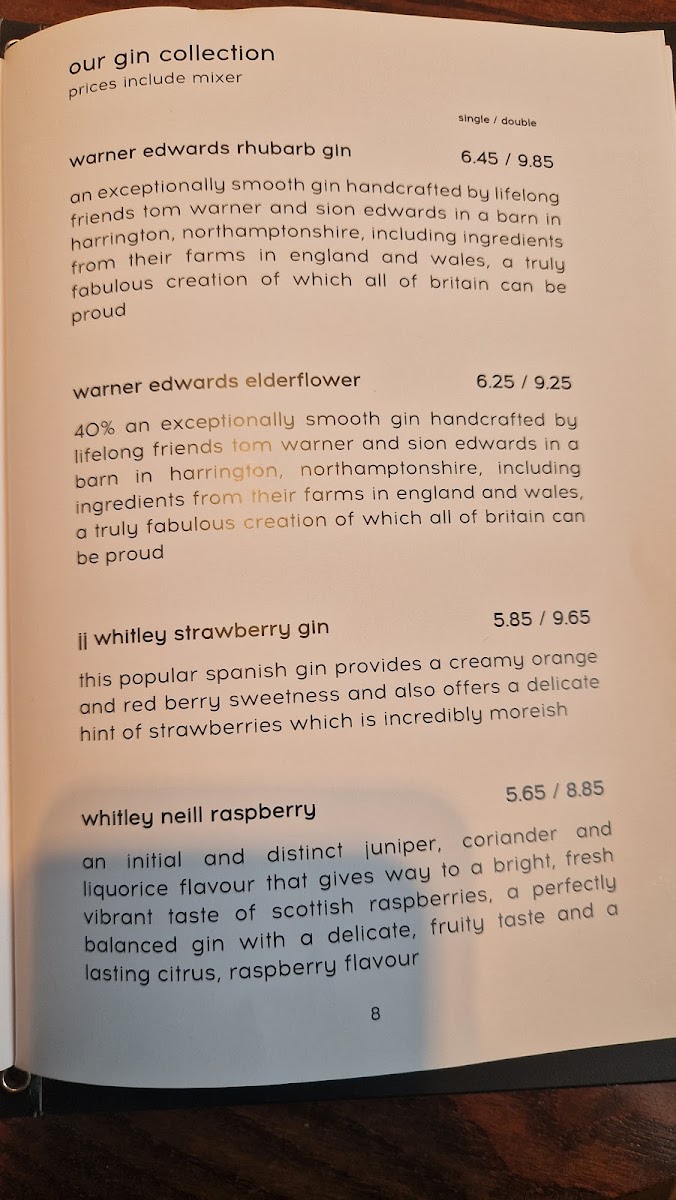 our gin collection
prices include mixer

single / double

warner edwards rhubarb gin 6.45 / 9.85

an exceptionally smooth gin handcrafted by lifelong friends tom warner and sion edwards in a barn in harrington, northamptonshire, including ingredients from their farms in england and wales, a truly fabulous creation of which all of britain can be proud

warner edwards elderflower 6.25 / 9.25

40% an exceptionally smooth gin handcrafted by lifelong friends tom warner and sion edwards in a barn in harrington, northamptonshire, including ingredients from their farms in england and wales, a truly fabulous creation of which all of britain can be proud

jj whitley strawberry gin 5.85 / 9.65

this popular spanish gin provides a creamy orange and red berry sweetness and also offers a delicate hint of strawberries which is incredibly moreish

whitley neill raspberry 5.65 / 8.85

an initial and distinct juniper, coriander and liquorice flavour that gives way to a bright, fresh vibrant taste of scottish raspberries, a perfectly balanced gin with a delicate, fruity taste and a lasting citrus, raspberry flavour

8